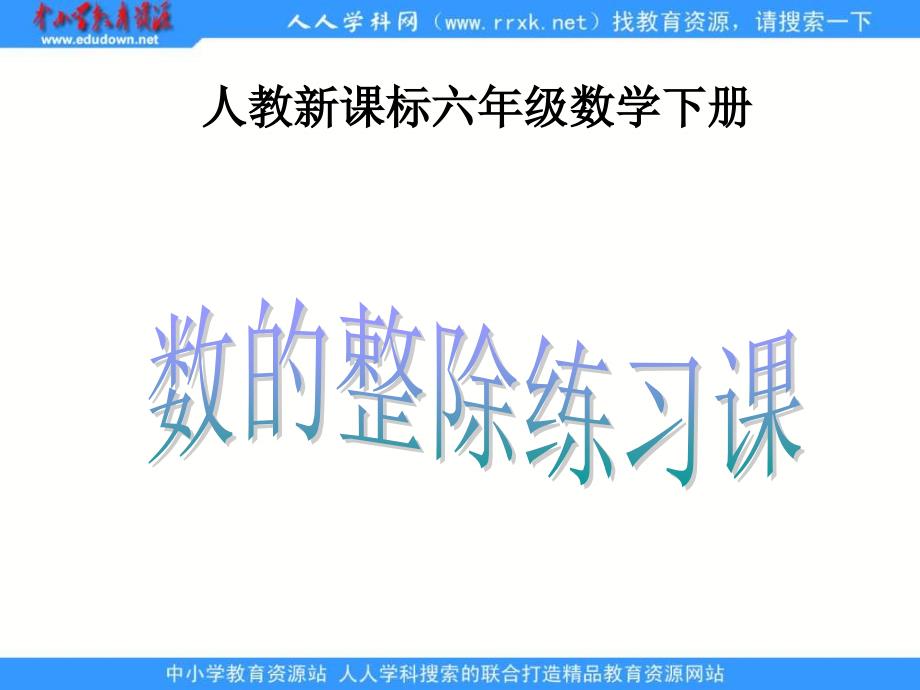 中小学教育资源
www.edudown.net

人人学科网（www.rrxk.net）找教育资源，请搜索一下

人教新课标六年级数学下册

数的整除练习课

中小学教育资源站 人人学科搜索的联合打造精品教育资源网站